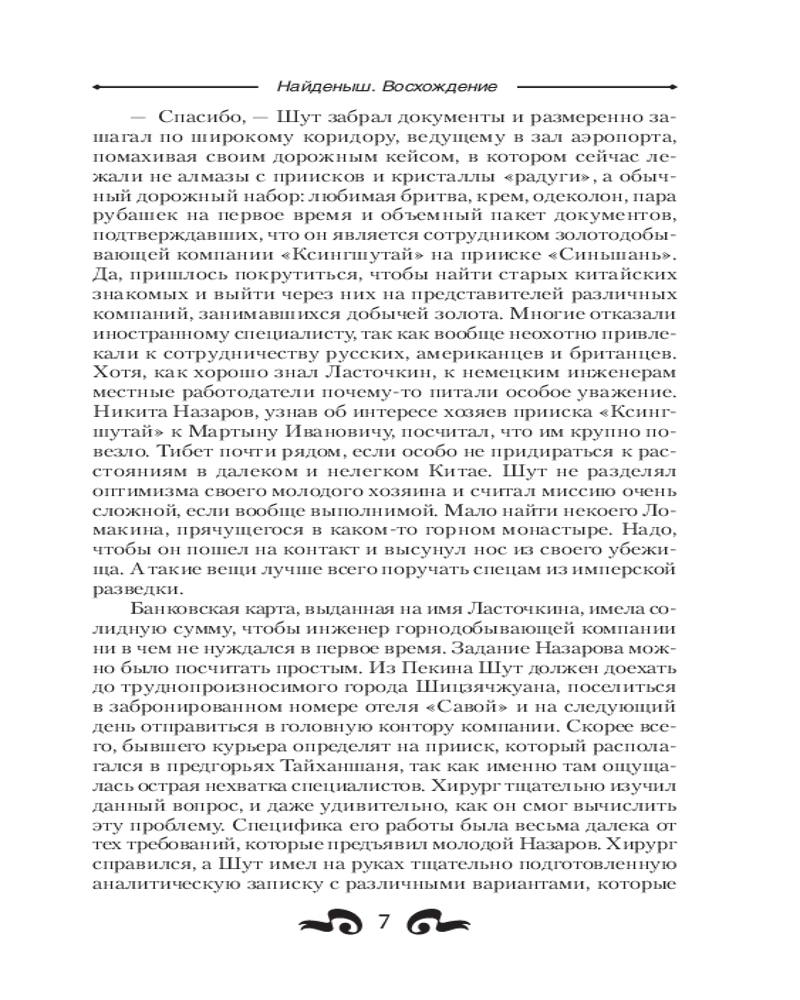 Найденыш. Восхождение

— Спасибо, — Шут забрал документы и размеренно зашагал по широкому коридору, ведущему в зал аэропорта, помахивая своим дорожным кейсом, в котором сейчас лежали не алмазы с приисков и кристаллы «радуги», а обычный дорожный набор: любимая бритва, крем, одеколон, пара рубашек на первое время и объемный пакет документов, подтверждавших, что он является сотрудником золотодобывающей компании «Ксингшутай» на прииске «Синьшань». Да, пришлось покрутиться, чтобы найти старых китайских знакомых и выйти через них на представителей различных компаний, занимавшихся добычей золота. Многие отказали иностранному специалисту, так как вообще неохотно привлекали к сотрудничеству русских, американцев и британцев. Хотя, как хорошо знал Ласточкин, к немецким инженерам местные работодатели почему-то питали особое уважение. Никита Назаров, узнав об интересе хозяев прииска «Ксингшутай» к Мартыну Ивановичу, посчитал, что им крупно повезло. Тибет почти рядом, если особо не придираться к расстояниям в далеком и нелегком Китае. Шут не разделял оптимизма своего молодого хозяина и считал миссию очень сложной, если вообще выполнимой. Мало найти некоего Ломакина, прячущегося в каком-то горном монастыре. Надо, чтобы он пошел на контакт и высунул нос из своего убежища. А такие вещи лучше всего поручать спецам из имперской разведки.
Банковская карта, выданная на имя Ласточкина, имела солидную сумму, чтобы инженер горнодобывающей компании ни в чем не нуждался в первое время. Задание Назарова можно было посчитать простым. Из Пекина Шут должен доехать до труднопроизносимого города Шицзячжуана, поселиться в забронированном номере отеля «Савой» и на следующий день отправиться в головную контору компании. Скорее всего, бывшего курьера определят на прииск, который располагался в предгорьях Тайханшаня, так как именно там ощущалась острая нехватка специалистов. Хирург тщательно изучил данный вопрос, и даже удивительно, как он смог вычислить эту проблему. Специфика его работы была весьма далека от тех требований, которые предъявил молодой Назаров. Хирург справился, а Шут имел на руках тщательно подготовленную аналитическую записку с различными вариантами, которые

7